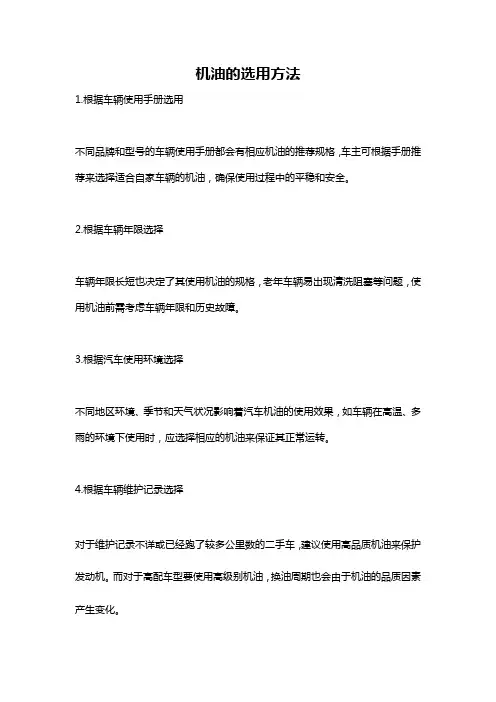 机油的选用方法

1.根据车辆使用手册选用

不同品牌和型号的车辆使用手册都会有相应机油的推荐规格，车主可根据手册推荐来选择适合自家车辆的机油，确保使用过程中的平稳和安全。

2.根据车辆年限选择

车辆年限长短也决定了其使用机油的规格，老年车辆易出现清洗阻塞等问题，使用机油前需考虑车辆年限和历史故障。

3.根据汽车使用环境选择

不同地区环境、季节和天气状况影响着汽车机油的使用效果，如车辆在高温、多雨的环境下使用时，应选择相应的机油来保证其正常运转。

4.根据车辆维护记录选择

对于维护记录不详或已经跑了较多公里数的二手车，建议使用高品质机油来保护发动机。而对于高配车型要使用高级别机油，换油周期也会由于机油的品质因素产生变化。